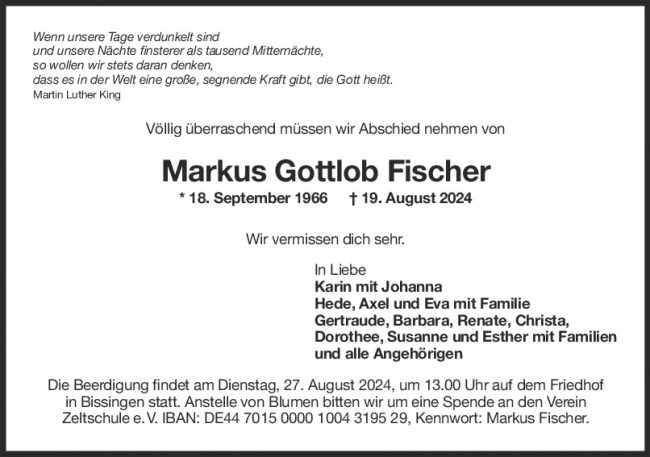 Wenn unsere Tage verdunkelt sind
und unsere Nächte finsterer als tausend Mitternächte,
so wollen wir stets daran denken,
dass es in der Welt eine große, segnende Kraft gibt, die Gott heißt.
Martin Luther King

Völlig überraschend müssen wir Abschied nehmen von

Markus Gottlob Fischer

* 18. September 1966 † 19. August 2024

Wir vermissen dich sehr.

In Liebe
Karin mit Johanna
Hede, Axel und Eva mit Familie
Gertraude, Barbara, Renate, Christa,
Dorothee, Susanne und Esther mit Familien
und alle Angehörigen

Die Beerdigung findet am Dienstag, 27. August 2024, um 13.00 Uhr auf dem Friedhof in Bissingen statt. Anstelle von Blumen bitten wir um eine Spende an den Verein Zeltschule e. V. IBAN: DE44 7015 0000 1004 3195 29, Kennwort: Markus Fischer.